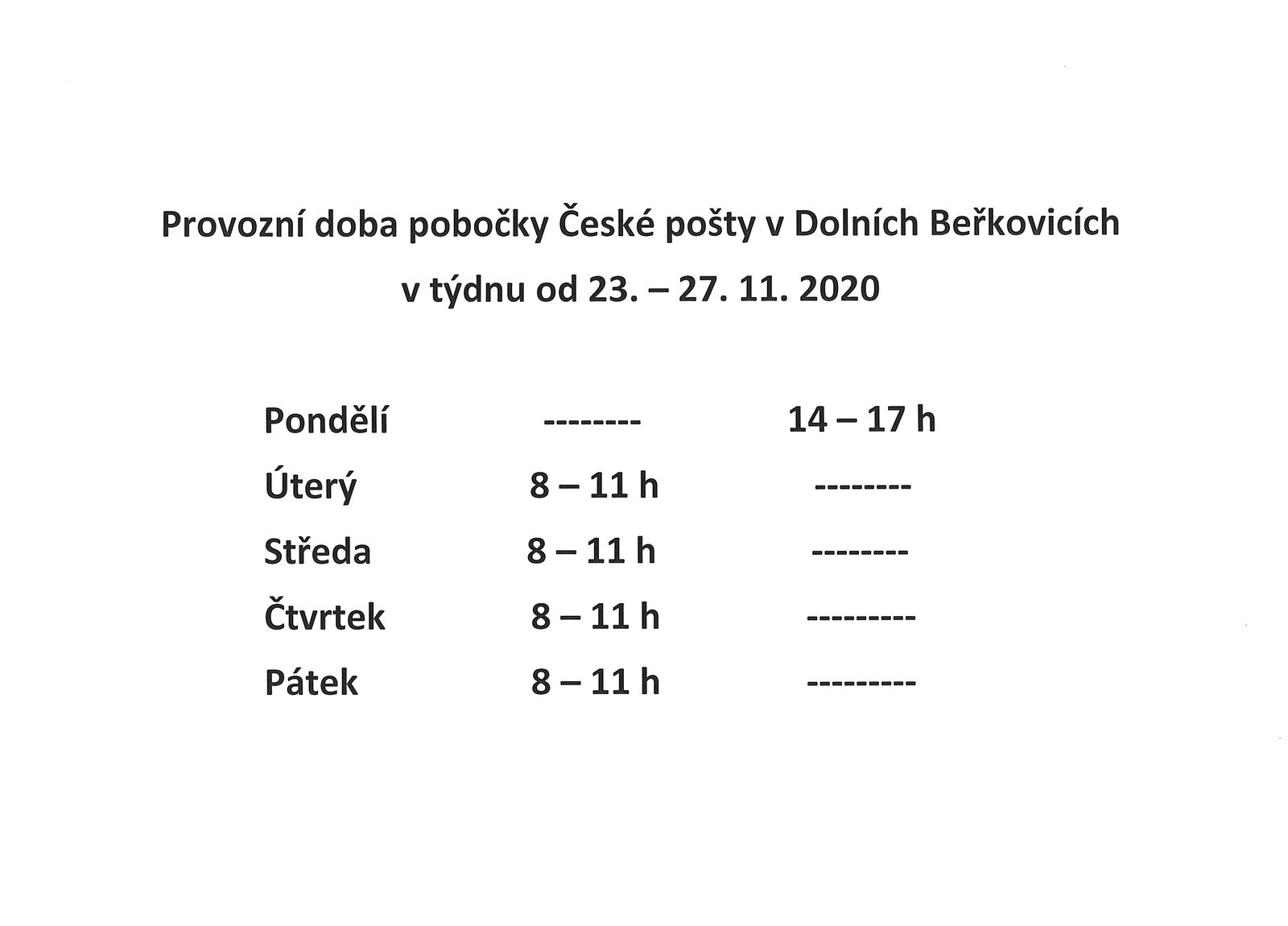 Provozní doba pobočky České pošty v Dolních Beřkovicích

v týdnu od 23. – 27. 11. 2020

| | | |
|---|---|---|
| Pondělí | -------- | 14 – 17 h |
| Úterý | 8 – 11 h | -------- |
| Středa | 8 – 11 h | -------- |
| Čtvrtek | 8 – 11 h | --------- |
| Pátek | 8 – 11 h | --------- |